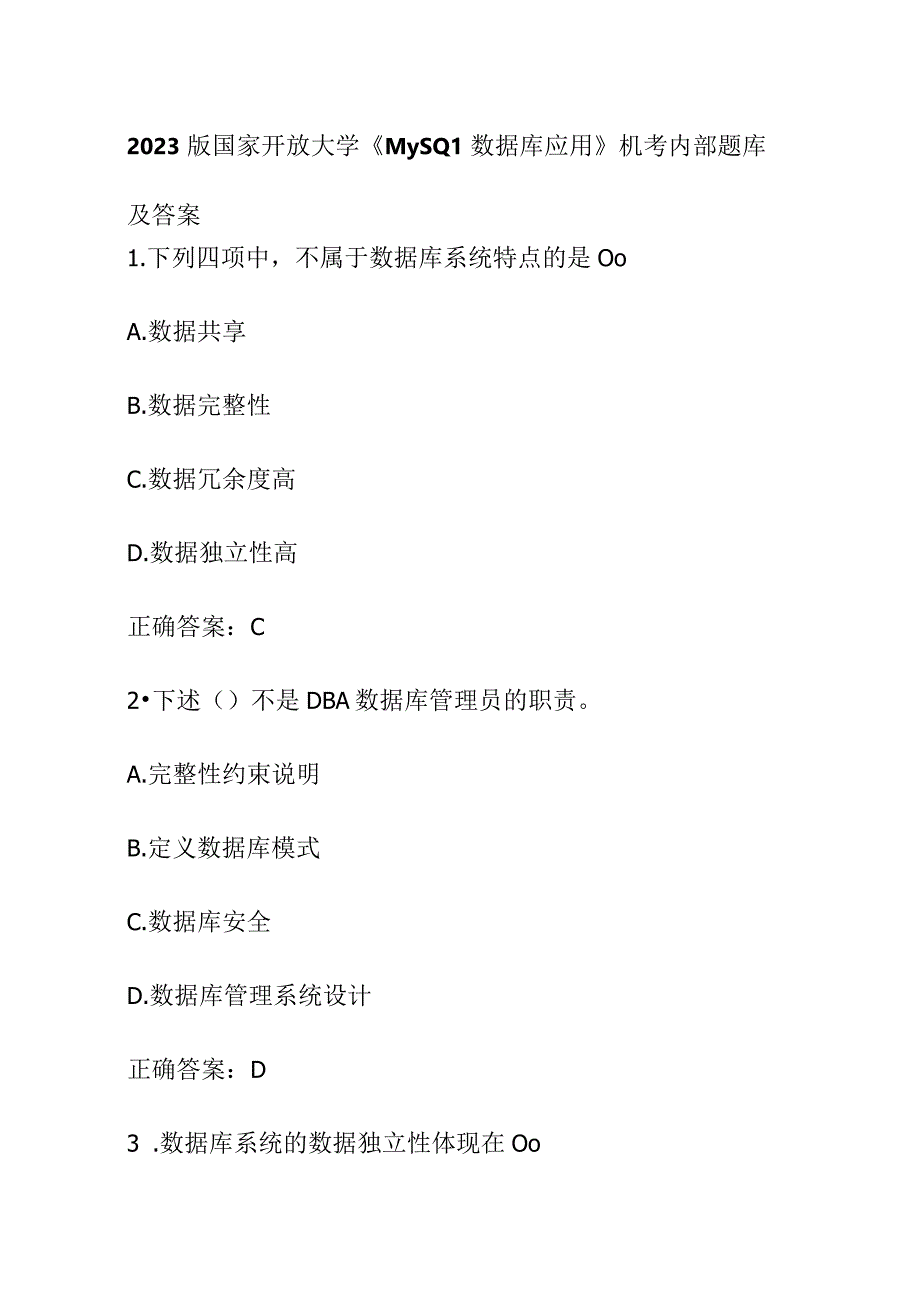 2023版国家开放大学《MySQ1数据库应用》机考内部题库及答案

1.下列四项中，不属于数据库系统特点的是Oo

A.数据共享

B.数据完整性

C.数据冗余度高

D.数据独立性高

正确答案：C

2•下述（）不是DBA数据库管理员的职责。

A.完整性约束说明

B.定义数据库模式

C.数据库安全

D.数据库管理系统设计

正确答案：D

3 .数据库系统的数据独立性体现在Oo